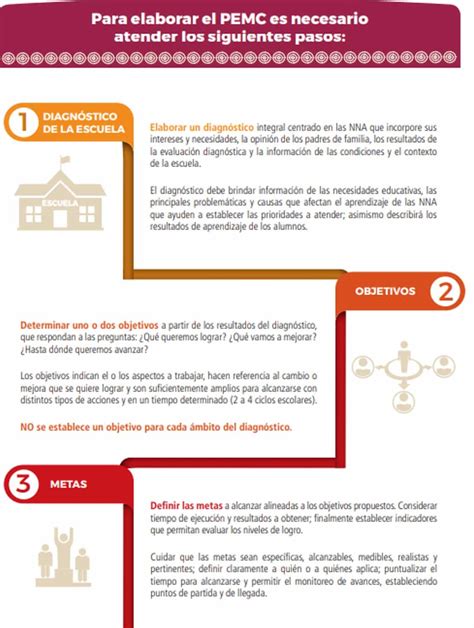 Para elaborar el PEMC es necesario atender los siguientes pasos:

1 DIAGNÓSTICO DE LA ESCUELA

ESCUELA

Elaborar un diagnóstico integral centrado en las NNA que incorpore sus intereses y necesidades, la opinión de los padres de familia, los resultados de la evaluación diagnóstica y la información de las condiciones y el contexto de la escuela.

El diagnóstico debe brindar información de las necesidades educativas, las principales problemáticas y causas que afectan el aprendizaje de las NNA que ayuden a establecer las prioridades a atender; asimismo describirá los resultados de aprendizaje de los alumnos.

OBJETIVOS 2

Determinar uno o dos objetivos a partir de los resultados del diagnóstico, que respondan a las preguntas: ¿Qué queremos lograr? ¿Qué vamos a mejorar? ¿Hasta dónde queremos avanzar?

Los objetivos indican el o los aspectos a trabajar, hacen referencia al cambio o mejora que se quiere lograr y son suficientemente amplios para alcanzarse con distintos tipos de acciones y en un tiempo determinado (2 a 4 ciclos escolares).

NO se establece un objetivo para cada ámbito del diagnóstico.

3 METAS

Definir las metas a alcanzar alineadas a los objetivos propuestos. Considerar tiempo de ejecución y resultados a obtener; finalmente establecer indicadores que permitan evaluar los niveles de logro.

Cuidar que las metas sean específicas, alcanzables, medibles, realistas y pertinentes; definir claramente a quién o a quiénes aplica; puntualizar el tiempo para alcanzarse y permitir el monitoreo de avances, estableciendo puntos de partida y de llegada.